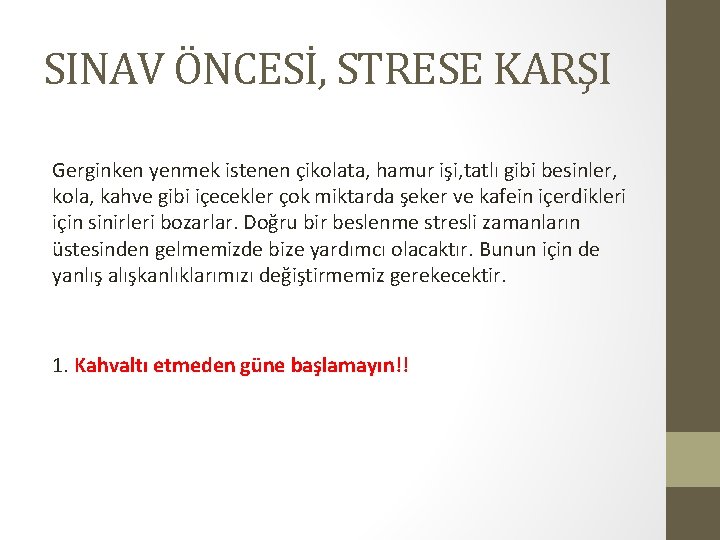 SINAV ÖNCESİ, STRESE KARŞI

Gerginken yenmek istenen çikolata, hamur işi,tatlı gibi besinler, kola, kahve gibi içecekler çok miktarda şeker ve kafein içerdikleri için sinirleri bozarlar. Doğru bir beslenme stresli zamanların üstesinden gelmemizde bize yardımcı olacaktır. Bunun için de yanlış alışkanlıklarımızı değiştirmemiz gerekecektir.

1. Kahvaltı etmeden güne başlamayın!!